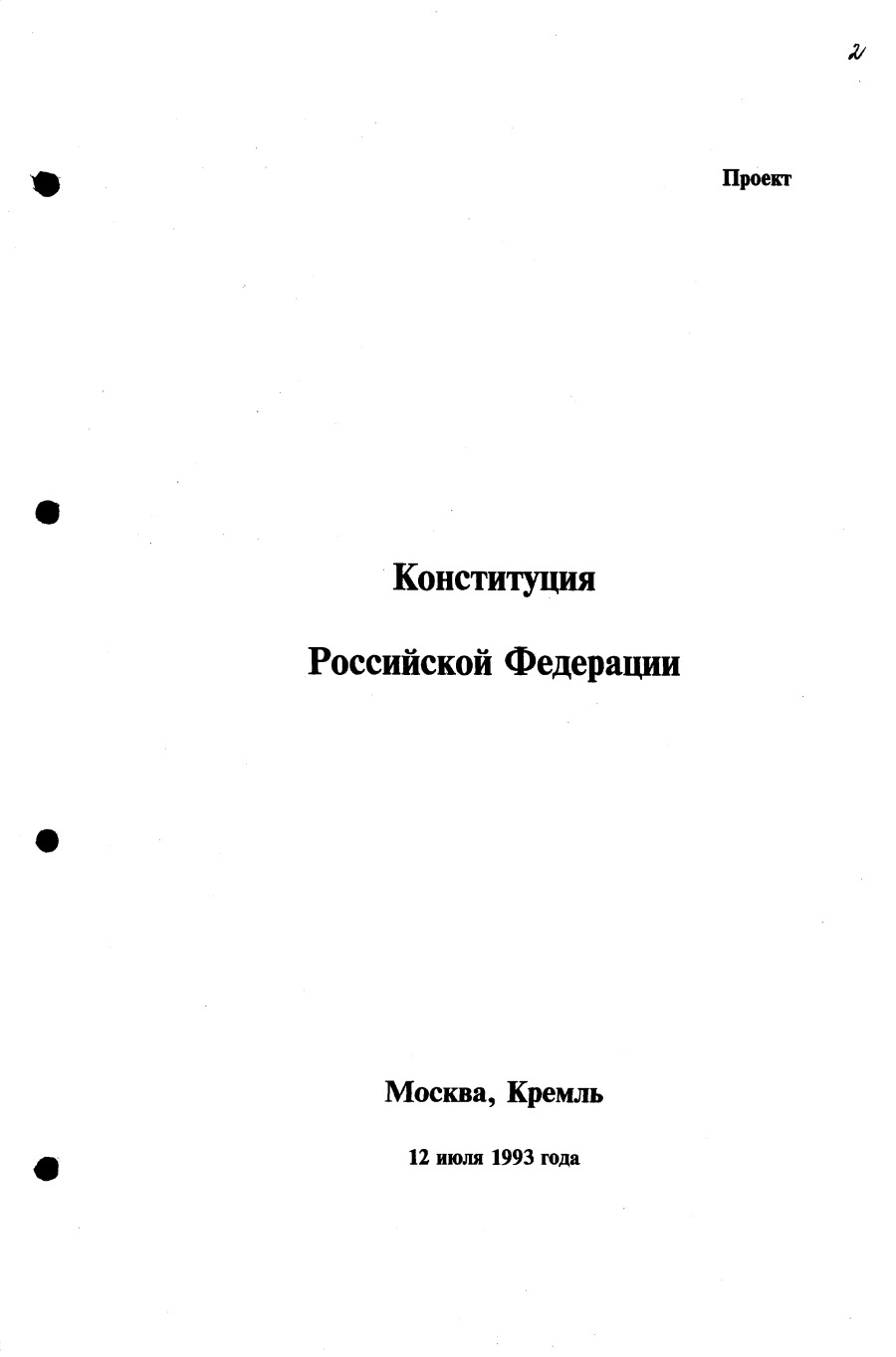 2

Проект

Конституция

Российской Федерации

Москва, Кремль

12 июля 1993 года